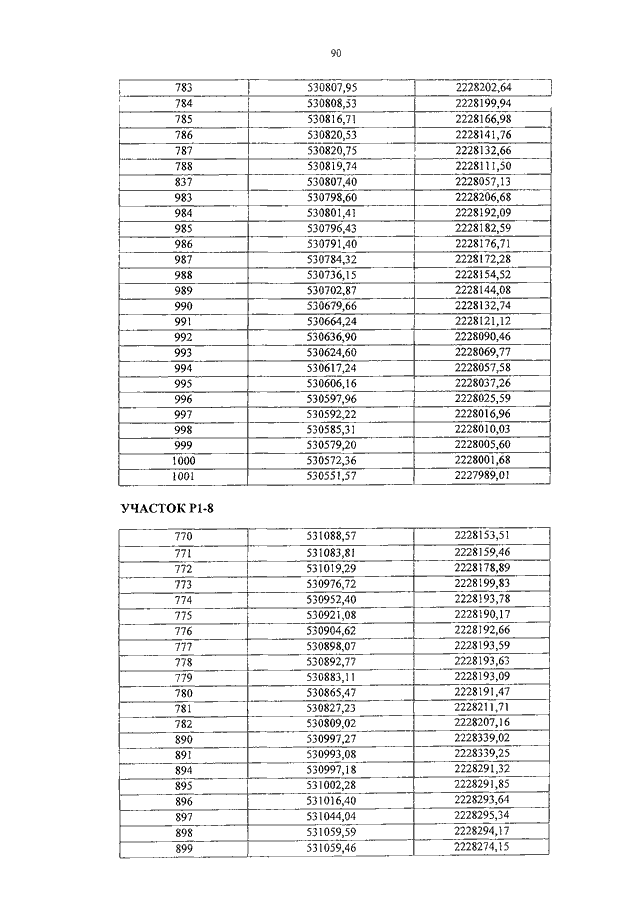 90

| 783 | 530807,95 | 2228202,64 |
|---|---|---|
| 784 | 530808,53 | 2228199,94 |
| 785 | 530816,71 | 2228166,98 |
| 786 | 530820,53 | 2228141,76 |
| 787 | 530820,75 | 2228132,66 |
| 788 | 530819,74 | 2228111,50 |
| 837 | 530807,40 | 2228057,13 |
| 983 | 530798,60 | 2228206,68 |
| 984 | 530801,41 | 2228192,09 |
| 985 | 530796,43 | 2228182,59 |
| 986 | 530791,40 | 2228176,71 |
| 987 | 530784,32 | 2228172,28 |
| 988 | 530736,15 | 2228154,52 |
| 989 | 530702,87 | 2228144,08 |
| 990 | 530679,66 | 2228132,74 |
| 991 | 530664,24 | 2228121,12 |
| 992 | 530636,90 | 2228090,46 |
| 993 | 530624,60 | 2228069,77 |
| 994 | 530617,24 | 2228057,58 |
| 995 | 530606,16 | 2228037,26 |
| 996 | 530597,96 | 2228025,59 |
| 997 | 530592,22 | 2228016,96 |
| 998 | 530585,31 | 2228010,03 |
| 999 | 530579,20 | 2228005,60 |
| 1000 | 530572,36 | 2228001,68 |
| 1001 | 530551,57 | 2227989,01 |

УЧАСТОК Р1-8

| 770 | 531088,57 | 2228153,51 |
|---|---|---|
| 771 | 531083,81 | 2228159,46 |
| 772 | 531019,29 | 2228178,89 |
| 773 | 530976,72 | 2228199,83 |
| 774 | 530952,40 | 2228193,78 |
| 775 | 530921,08 | 2228190,17 |
| 776 | 530904,62 | 2228192,66 |
| 777 | 530898,07 | 2228193,59 |
| 778 | 530892,77 | 2228193,63 |
| 779 | 530883,11 | 2228193,09 |
| 780 | 530865,47 | 2228191,47 |
| 781 | 530827,23 | 2228211,71 |
| 782 | 530809,02 | 2228207,16 |
| 890 | 530997,27 | 2228339,02 |
| 891 | 530993,08 | 2228339,25 |
| 894 | 530997,18 | 2228291,32 |
| 895 | 531002,28 | 2228291,85 |
| 896 | 531016,40 | 2228293,64 |
| 897 | 531044,04 | 2228295,34 |
| 898 | 531059,59 | 2228294,17 |
| 899 | 531059,46 | 2228274,15 |